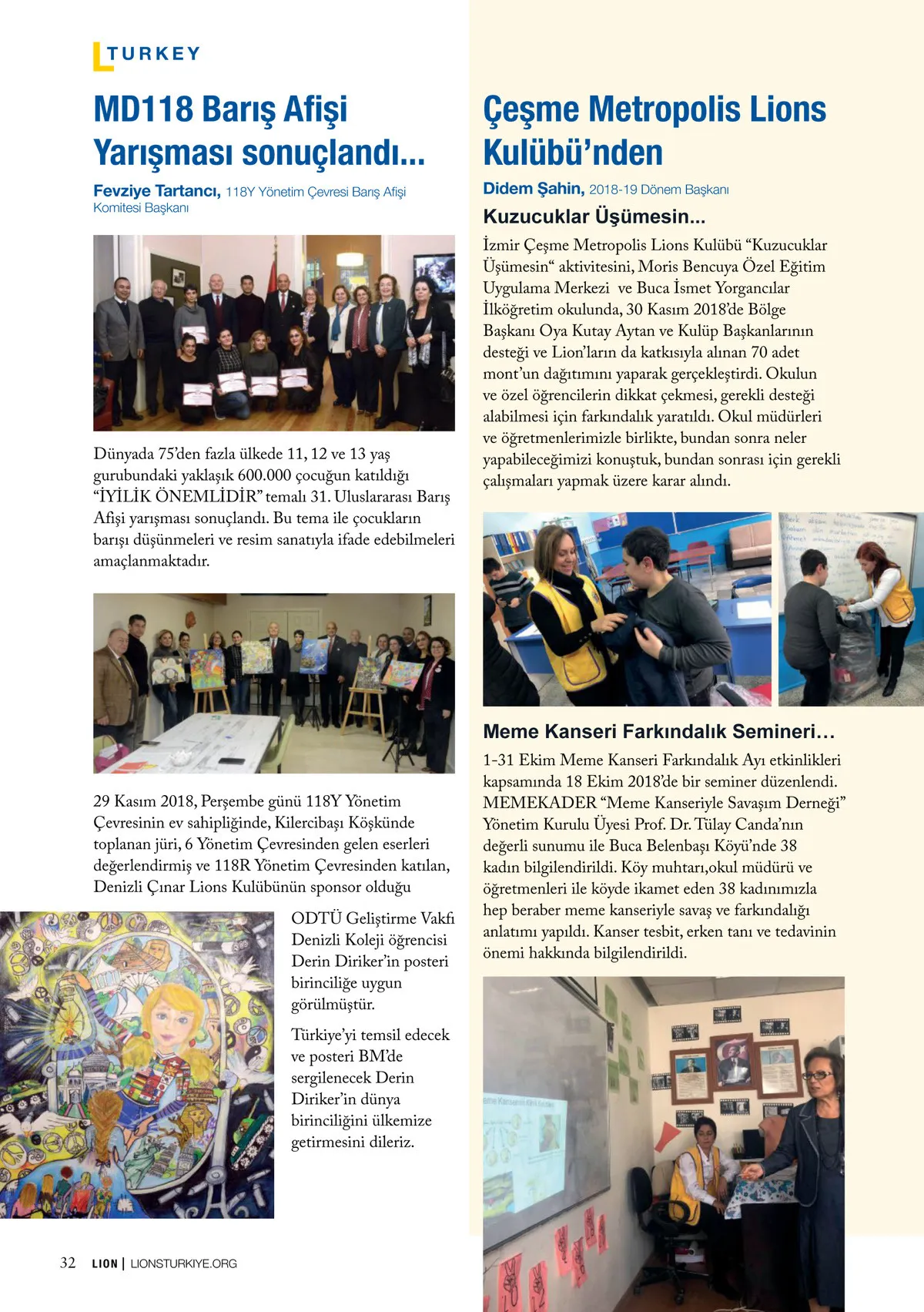 TURKEY

MD118 Barış Afişi Yarışması sonuçlandı...

Fevziye Tartancı, 118Y Yönetim Çevresi Barış Afişi Komitesi Başkanı

Dünyada 75'den fazla ülkede 11, 12 ve 13 yaş gurubundaki yaklaşık 600.000 çocuğun katıldığı "İYİLİK ÖNEMLİDİR" temalı 31. Uluslararası Barış Afişi yarışması sonuçlandı. Bu tema ile çocukların barışı düşünmeleri ve resim sanatıyla ifade edebilmeleri amaçlanmaktadır.

29 Kasım 2018, Perşembe günü 118Y Yönetim Çevresinin ev sahipliğinde, Kilercibaşı Köşkünde toplanan jüri, 6 Yönetim Çevresinden gelen eserleri değerlendirmiş ve 118R Yönetim Çevresinden katılan, Denizli Çınar Lions Kulübünün sponsor olduğu ODTÜ Geliştirme Vakfı Denizli Koleji öğrencisi Derin Diriker'in posteri birinciliğe uygun görülmüştür.

Türkiye'yi temsil edecek ve posteri BM'de sergilenecek Derin Diriker'in dünya birinciliğini ülkemize getirmesini dileriz.

Çeşme Metropolis Lions Kulübü'nden

Didem Şahin, 2018-19 Dönem Başkanı

Kuzucuklar Üşümesin...

İzmir Çeşme Metropolis Lions Kulübü "Kuzucuklar Üşümesin" aktivitesini, Moris Bencuya Özel Eğitim Uygulama Merkezi ve Buca İsmet Yorgancılar İlköğretim okulunda, 30 Kasım 2018'de Bölge Başkanı Oya Kutay Aytan ve Kulüp Başkanlarının desteği ve Lion'ların da katkısıyla alınan 70 adet mont'un dağıtımını yaparak gerçekleştirdi. Okulun ve özel öğrencilerin dikkat çekmesi, gerekli desteği alabilmesi için farkındalık yaratıldı. Okul müdürleri ve öğretmenlerimizle birlikte, bundan sonra neler yapabileceğimizi konuştuk, bundan sonrası için gerekli çalışmaları yapmak üzere karar alındı.

Meme Kanseri Farkındalık Semineri…

1-31 Ekim Meme Kanseri Farkındalık Ayı etkinlikleri kapsamında 18 Ekim 2018'de bir seminer düzenlendi. MEMEKADER "Meme Kanseriyle Savaşım Derneği" Yönetim Kurulu Üyesi Prof. Dr. Tülay Canda'nın değerli sunumu ile Buca Belenbaşı Köyü'nde 38 kadın bilgilendirildi. Köy muhtarı,okul müdürü ve öğretmenleri ile köyde ikamet eden 38 kadınımızla hep beraber meme kanseriyle savaş ve farkındalığı anlatımı yapıldı. Kanser tesbit, erken tanı ve tedavinin önemi hakkında bilgilendirildi.

32 LION | LIONSTURKIYE.ORG